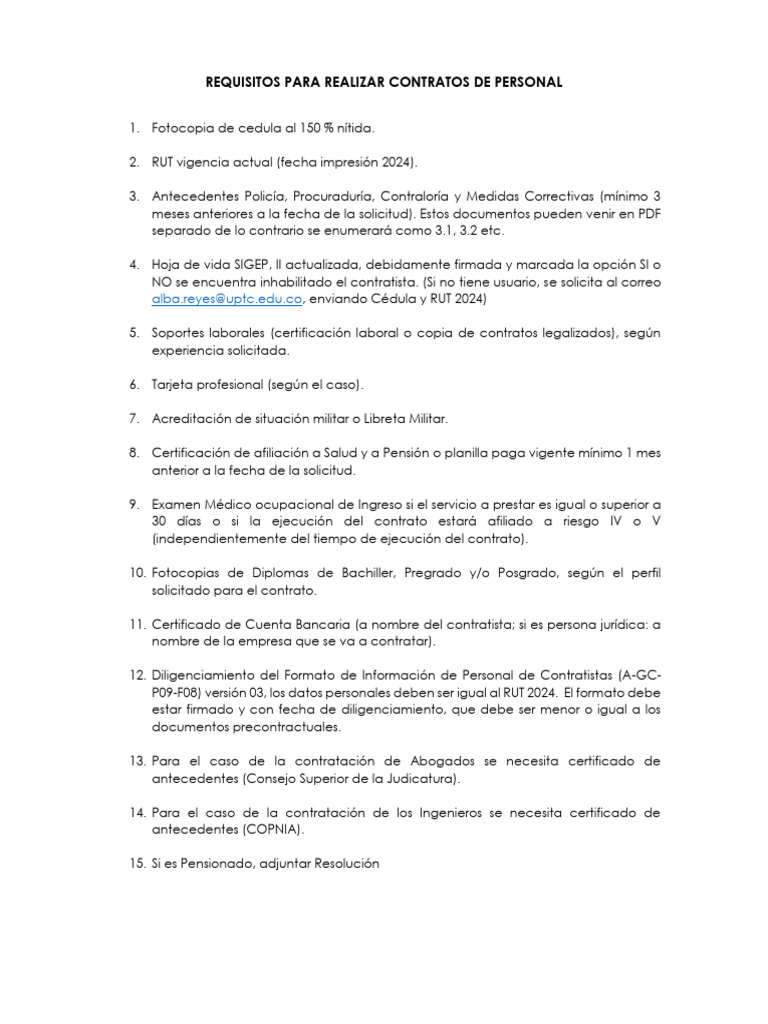 REQUISITOS PARA REALIZAR CONTRATOS DE PERSONAL

1. Fotocopia de cedula al 150 % nítida.

2. RUT vigencia actual (fecha impresión 2024).

3. Antecedentes Policía, Procuraduría, Contraloría y Medidas Correctivas (mínimo 3 meses anteriores a la fecha de la solicitud). Estos documentos pueden venir en PDF separado de lo contrario se enumerará como 3.1, 3.2 etc.

4. Hoja de vida SIGEP, II actualizada, debidamente firmada y marcada la opción SI o NO se encuentra inhabilitado el contratista. (Si no tiene usuario, se solicita al correo alba.reyes@uptc.edu.co, enviando Cédula y RUT 2024)

5. Soportes laborales (certificación laboral o copia de contratos legalizados), según experiencia solicitada.

6. Tarjeta profesional (según el caso).

7. Acreditación de situación militar o Libreta Militar.

8. Certificación de afiliación a Salud y a Pensión o planilla paga vigente mínimo 1 mes anterior a la fecha de la solicitud.

9. Examen Médico ocupacional de Ingreso si el servicio a prestar es igual o superior a 30 días o si la ejecución del contrato estará afiliado a riesgo IV o V (independientemente del tiempo de ejecución del contrato).

10. Fotocopias de Diplomas de Bachiller, Pregrado y/o Posgrado, según el perfil solicitado para el contrato.

11. Certificado de Cuenta Bancaria (a nombre del contratista; si es persona jurídica: a nombre de la empresa que se va a contratar).

12. Diligenciamiento del Formato de Información de Personal de Contratistas (A-GC-P09-F08) versión 03, los datos personales deben ser igual al RUT 2024. El formato debe estar firmado y con fecha de diligenciamiento, que debe ser menor o igual a los documentos precontractuales.

13. Para el caso de la contratación de Abogados se necesita certificado de antecedentes (Consejo Superior de la Judicatura).

14. Para el caso de la contratación de los Ingenieros se necesita certificado de antecedentes (COPNIA).

15. Si es Pensionado, adjuntar Resolución